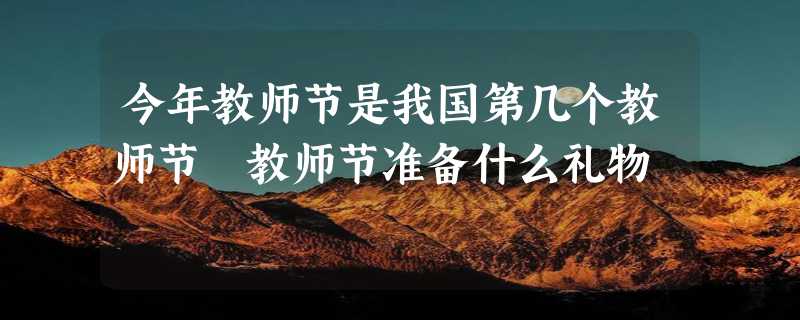 今年教师节是我国第几个教师节 教师节准备什么礼物